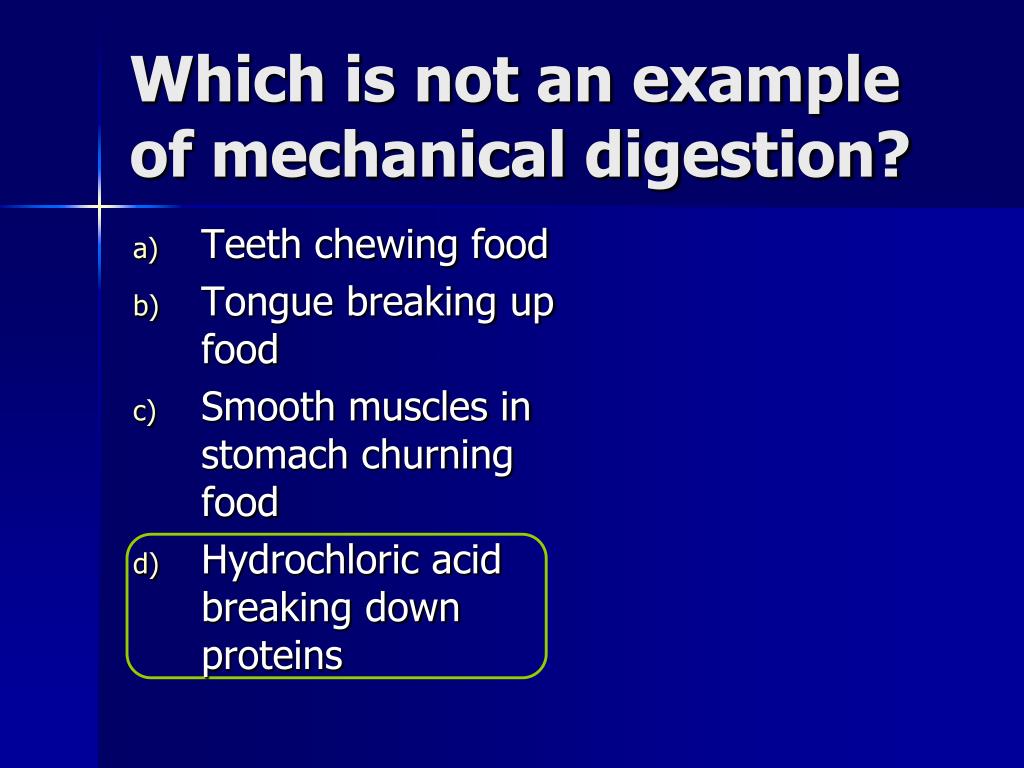 Which is not an example of mechanical digestion?

a) Teeth chewing food
b) Tongue breaking up food
c) Smooth muscles in stomach churning food
d) Hydrochloric acid breaking down proteins